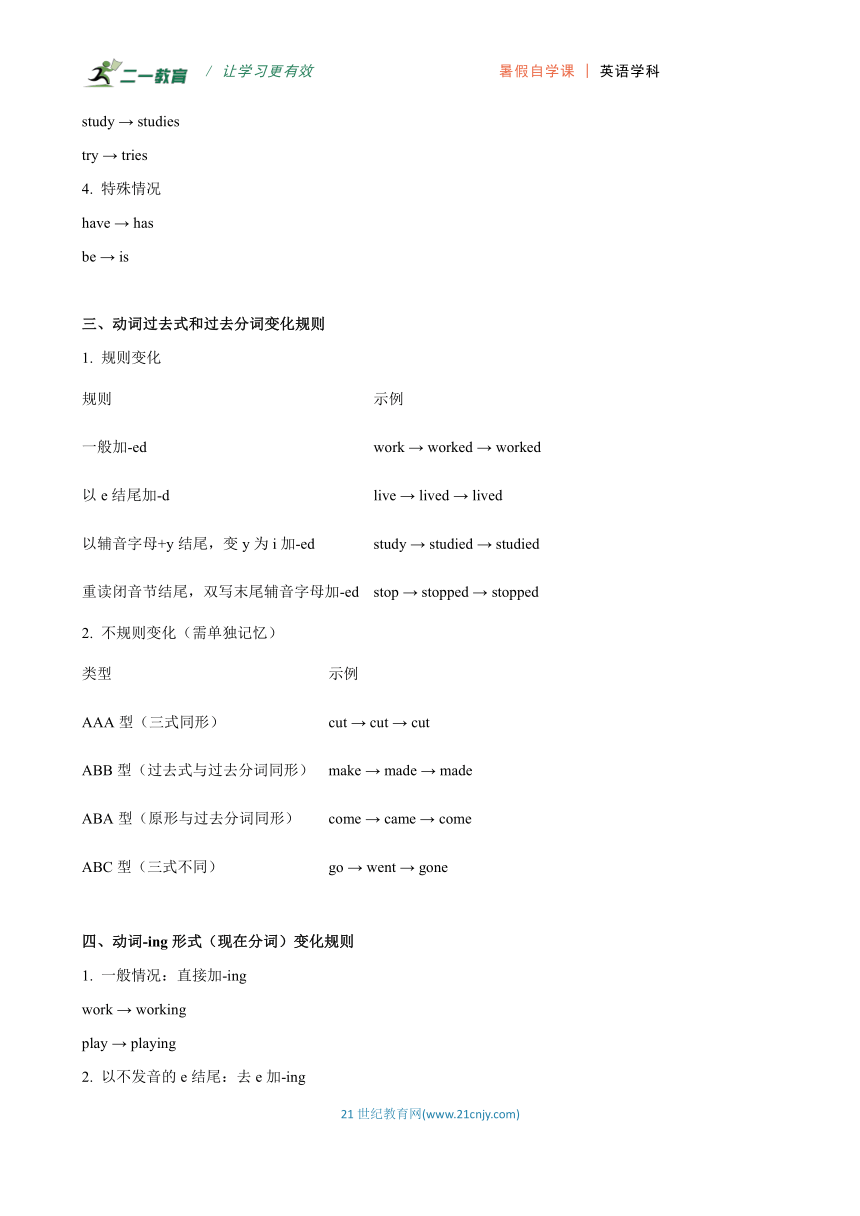 二一教育 / 让学习更有效 暑假自学课 | 英语学科

study → studies

try → tries

4. 特殊情况

have → has

be → is

三、动词过去式和过去分词变化规则

1. 规则变化

| 规则 | 示例 |
|---|---|
| 一般加-ed | work → worked → worked |
| 以 e 结尾加-d | live → lived → lived |
| 以辅音字母+y 结尾，变 y 为 i 加-ed | study → studied → studied |
| 重读闭音节结尾，双写末尾辅音字母加-ed | stop → stopped → stopped |

2. 不规则变化（需单独记忆）

| 类型 | 示例 |
|---|---|
| AAA 型（三式同形） | cut → cut → cut |
| ABB 型（过去式与过去分词同形） | make → made → made |
| ABA 型（原形与过去分词同形） | come → came → come |
| ABC 型（三式不同） | go → went → gone |

四、动词-ing 形式（现在分词）变化规则

1. 一般情况：直接加-ing

work → working

play → playing

2. 以不发音的 e 结尾：去 e 加-ing

21 世纪教育网(www.21cnjy.com)